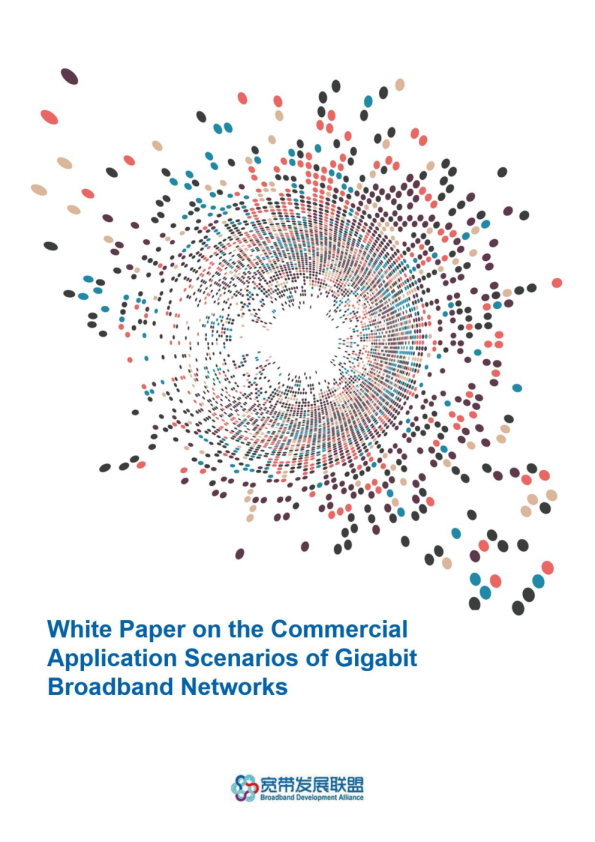 White Paper on the Commercial Application Scenarios of Gigabit Broadband Networks

宽带发展联盟
Broadband Development Alliance